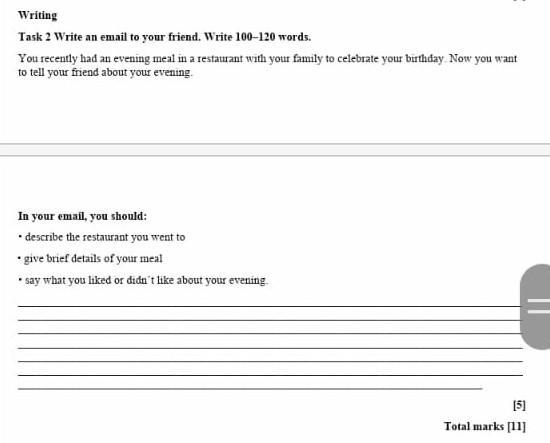 Writing

Task 2 Write an email to your friend. Write 100–120 words.

You recently had an evening meal in a restaurant with your family to celebrate your birthday. Now you want to tell your friend about your evening.

In your email, you should:

• describe the restaurant you went to

• give brief details of your meal

• say what you liked or didn´t like about your evening.

[5]

Total marks [11]